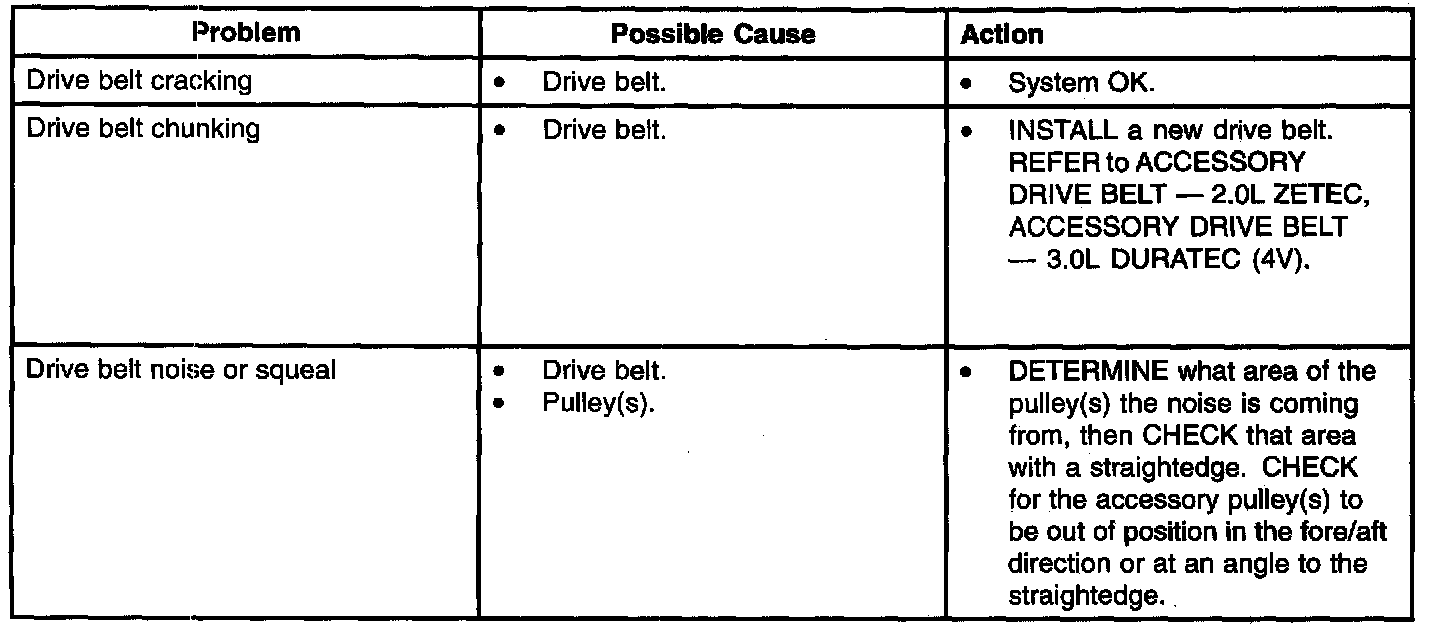 | Problem | Possible Cause | Action |
|---|---|---|
| Drive belt cracking | • Drive belt. | • System OK. |
| Drive belt chunking | • Drive belt. | • INSTALL a new drive belt. REFER to ACCESSORY DRIVE BELT — 2.0L ZETEC, ACCESSORY DRIVE BELT — 3.0L DURATEC (4V). |
| Drive belt noise or squeal | • Drive belt. • Pulley(s). | • DETERMINE what area of the pulley(s) the noise is coming from, then CHECK that area with a straightedge. CHECK for the accessory pulley(s) to be out of position in the fore/aft direction or at an angle to the straightedge. |